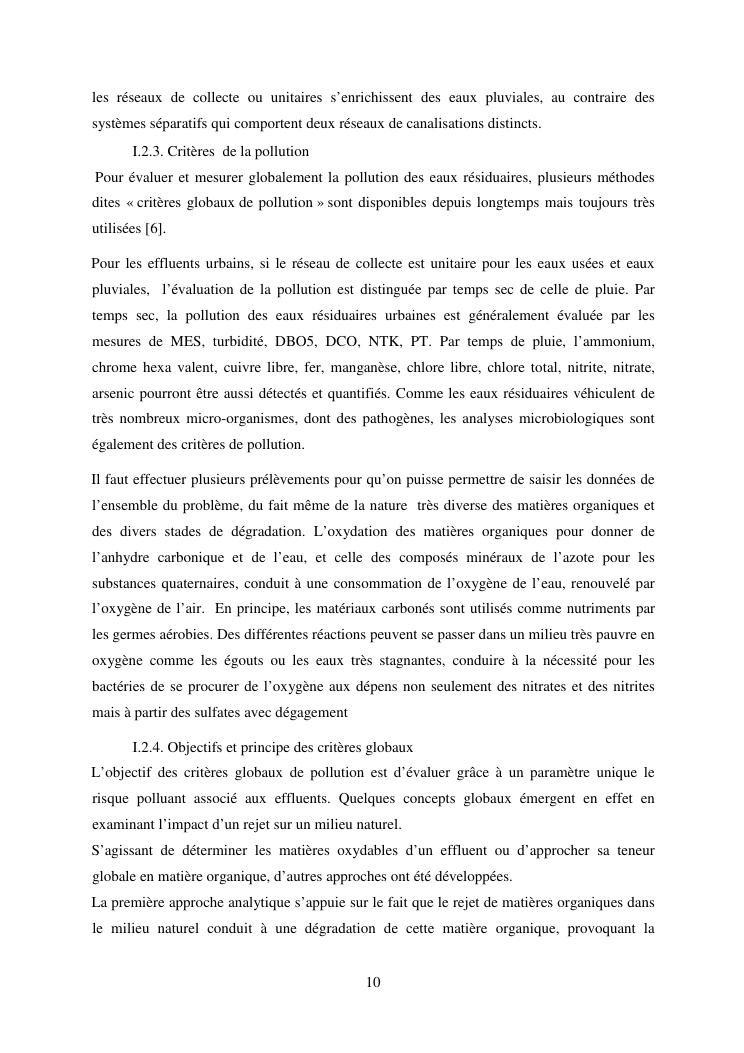 les réseaux de collecte ou unitaires s'enrichissent des eaux pluviales, au contraire des systèmes séparatifs qui comportent deux réseaux de canalisations distincts.

I.2.3. Critères de la pollution

Pour évaluer et mesurer globalement la pollution des eaux résiduaires, plusieurs méthodes dites « critères globaux de pollution » sont disponibles depuis longtemps mais toujours très utilisées [6].

Pour les effluents urbains, si le réseau de collecte est unitaire pour les eaux usées et eaux pluviales, l'évaluation de la pollution est distinguée par temps sec de celle de pluie. Par temps sec, la pollution des eaux résiduaires urbaines est généralement évaluée par les mesures de MES, turbidité, DBO5, DCO, NTK, PT. Par temps de pluie, l'ammonium, chrome hexa valent, cuivre libre, fer, manganèse, chlore libre, chlore total, nitrite, nitrate, arsenic pourront être aussi détectés et quantifiés. Comme les eaux résiduaires véhiculent de très nombreux micro-organismes, dont des pathogènes, les analyses microbiologiques sont également des critères de pollution.

Il faut effectuer plusieurs prélèvements pour qu'on puisse permettre de saisir les données de l'ensemble du problème, du fait même de la nature très diverse des matières organiques et des divers stades de dégradation. L'oxydation des matières organiques pour donner de l'anhydre carbonique et de l'eau, et celle des composés minéraux de l'azote pour les substances quaternaires, conduit à une consommation de l'oxygène de l'eau, renouvelé par l'oxygène de l'air. En principe, les matériaux carbonés sont utilisés comme nutriments par les germes aérobies. Des différentes réactions peuvent se passer dans un milieu très pauvre en oxygène comme les égouts ou les eaux très stagnantes, conduire à la nécessité pour les bactéries de se procurer de l'oxygène aux dépens non seulement des nitrates et des nitrites mais à partir des sulfates avec dégagement

I.2.4. Objectifs et principe des critères globaux

L'objectif des critères globaux de pollution est d'évaluer grâce à un paramètre unique le risque polluant associé aux effluents. Quelques concepts globaux émergent en effet en examinant l'impact d'un rejet sur un milieu naturel.
S'agissant de déterminer les matières oxydables d'un effluent ou d'approcher sa teneur globale en matière organique, d'autres approches ont été développées.
La première approche analytique s'appuie sur le fait que le rejet de matières organiques dans le milieu naturel conduit à une dégradation de cette matière organique, provoquant la

10